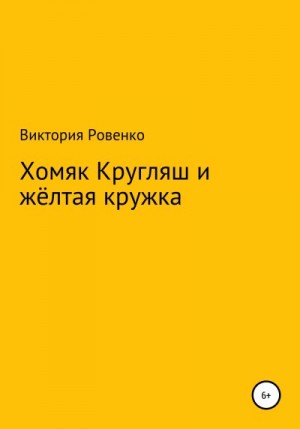 Виктория Ровенко

Хомяк Кругляш и жёлтая кружка

6+